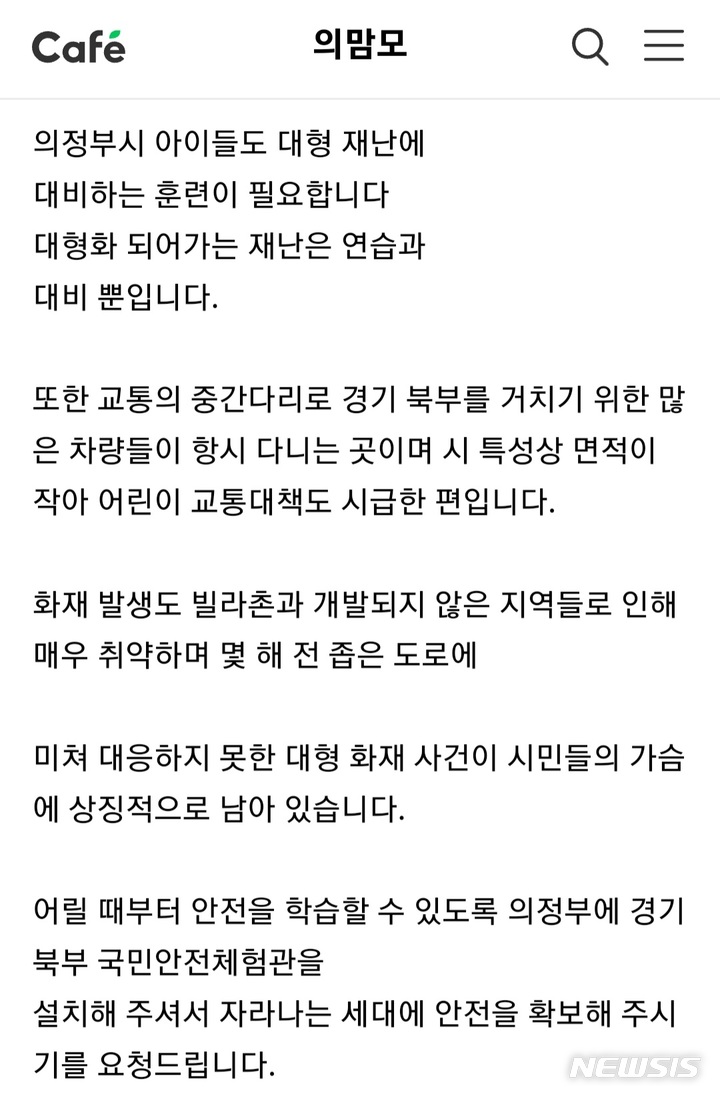 Café 의맘모

의정부시 아이들도 대형 재난에 대비하는 훈련이 필요합니다 대형화 되어가는 재난은 연습과 대비 뿐입니다.

또한 교통의 중간다리로 경기 북부를 거치기 위한 많은 차량들이 항시 다니는 곳이며 시 특성상 면적이 작아 어린이 교통대책도 시급한 편입니다.

화재 발생도 빌라촌과 개발되지 않은 지역들로 인해 매우 취약하며 몇 해 전 좁은 도로에

미쳐 대응하지 못한 대형 화재 사건이 시민들의 가슴에 상징적으로 남아 있습니다.

어릴 때부터 안전을 학습할 수 있도록 의정부에 경기 북부 국민안전체험관을
설치해 주셔서 자라나는 세대에 안전을 확보해 주시기를 요청드립니다.

NEWSIS